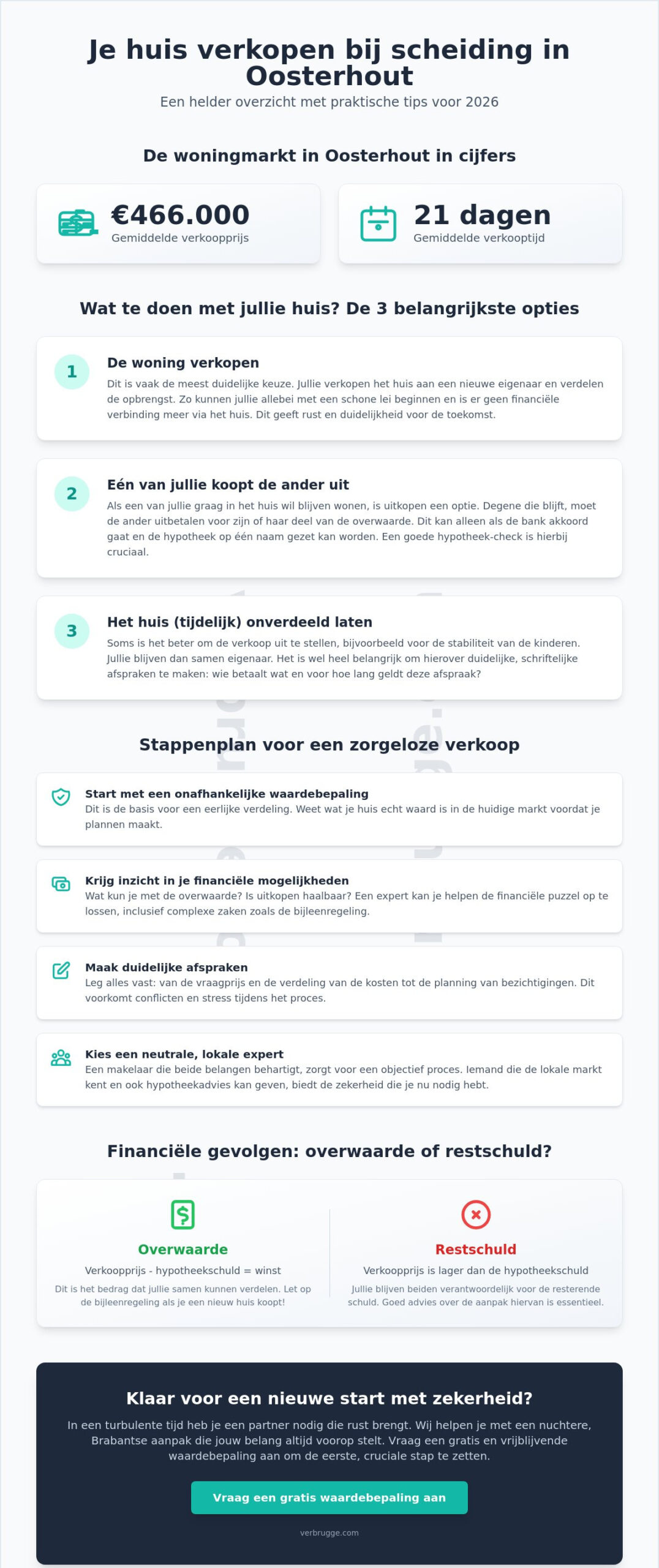 Je huis verkopen bij scheiding in Oosterhout

Een helder overzicht met praktische tips voor 2026

De woningmarkt in Oosterhout in cijfers

€466.000
Gemiddelde verkoopprijs

21 dagen
Gemiddelde verkooptijd

Wat te doen met jullie huis? De 3 belangrijkste opties

1
De woning verkopen
Dit is vaak de meest duidelijke keuze. Jullie verkopen het huis aan een nieuwe eigenaar en verdelen de opbrengst. Zo kunnen jullie allebei met een schone lei beginnen en is er geen financiële verbinding meer via het huis. Dit geeft rust en duidelijkheid voor de toekomst.

2
Eén van jullie koopt de ander uit
Als een van jullie graag in het huis wil blijven wonen, is uitkopen een optie. Degene die blijft, moet de ander uitbetalen voor zijn of haar deel van de overwaarde. Dit kan alleen als de bank akkoord gaat en de hypotheek op één naam gezet kan worden. Een goede hypotheek-check is hierbij cruciaal.

3
Het huis (tijdelijk) onverdeeld laten
Soms is het beter om de verkoop uit te stellen, bijvoorbeeld voor de stabiliteit van de kinderen. Jullie blijven dan samen eigenaar. Het is wel heel belangrijk om hierover duidelijke, schriftelijke afspraken te maken: wie betaalt wat en voor hoe lang geldt deze afspraak?

Stappenplan voor een zorgeloze verkoop

Start met een onafhankelijke waardebepaling
Dit is de basis voor een eerlijke verdeling. Weet wat je huis echt waard is in de huidige markt voordat je plannen maakt.

Krijg inzicht in je financiële mogelijkheden
Wat kun je met de overwaarde? Is uitkopen haalbaar? Een expert kan je helpen de financiële puzzel op te lossen, inclusief complexe zaken zoals de bijleenregeling.

Maak duidelijke afspraken
Leg alles vast: van de vraagprijs en de verdeling van de kosten tot de planning van bezichtigingen. Dit voorkomt conflicten en stress tijdens het proces.

Kies een neutrale, lokale expert
Een makelaar die beide belangen behartigt, zorgt voor een objectief proces. Iemand die de lokale markt kent en ook hypotheekadvies kan geven, biedt de zekerheid die je nu nodig hebt.

Financiële gevolgen: overwaarde of restschuld?

Overwaarde
Verkoopprijs - hypotheekschuld = winst
Dit is het bedrag dat jullie samen kunnen verdelen. Let op de bijleenregeling als je een nieuw huis koopt!

Restschuld
Verkoopprijs is lager dan de hypotheekschuld
Jullie blijven beiden verantwoordelijk voor de resterende schuld. Goed advies over de aanpak hiervan is essentieel.

Klaar voor een nieuwe start met zekerheid?

In een turbulente tijd heb je een partner nodig die rust brengt. Wij helpen je met een nuchtere, Brabantse aanpak die jouw belang altijd voorop stelt. Vraag een gratis en vrijblijvende waardebepaling aan om de eerste, cruciale stap te zetten.

Vraag een gratis waardebepaling aan

verbrugge.com